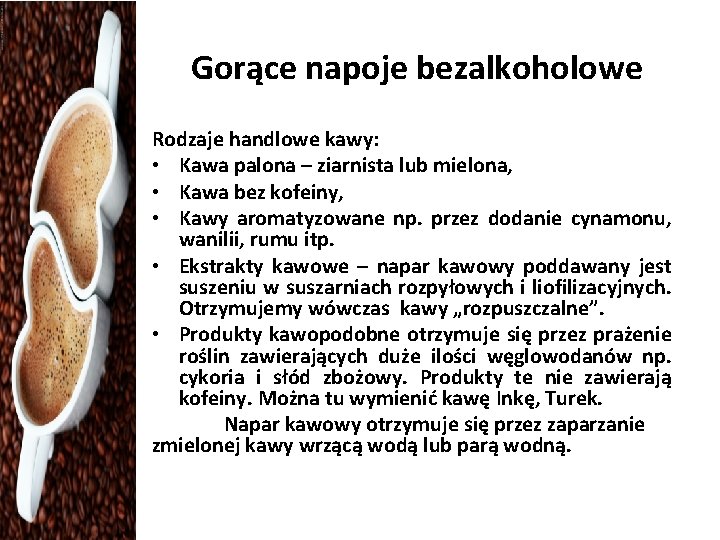 Gorące napoje bezalkoholowe

Rodzaje handlowe kawy:
• Kawa palona – ziarnista lub mielona,
• Kawa bez kofeiny,
• Kawy aromatyzowane np. przez dodanie cynamonu, wanilii, rumu itp.
• Ekstrakty kawowe – napar kawowy poddawany jest suszeniu w suszarniach rozpyłowych i liofilizacyjnych. Otrzymujemy wówczas kawy „rozpuszczalne”.
• Produkty kawopodobne otrzymuje się przez prażenie roślin zawierających duże ilości węglowodanów np. cykoria i słód zbożowy. Produkty te nie zawierają kofeiny. Można tu wymienić kawę Inkę, Turek.

Napar kawowy otrzymuje się przez zaparzanie zmielonej kawy wrzącą wodą lub parą wodną.